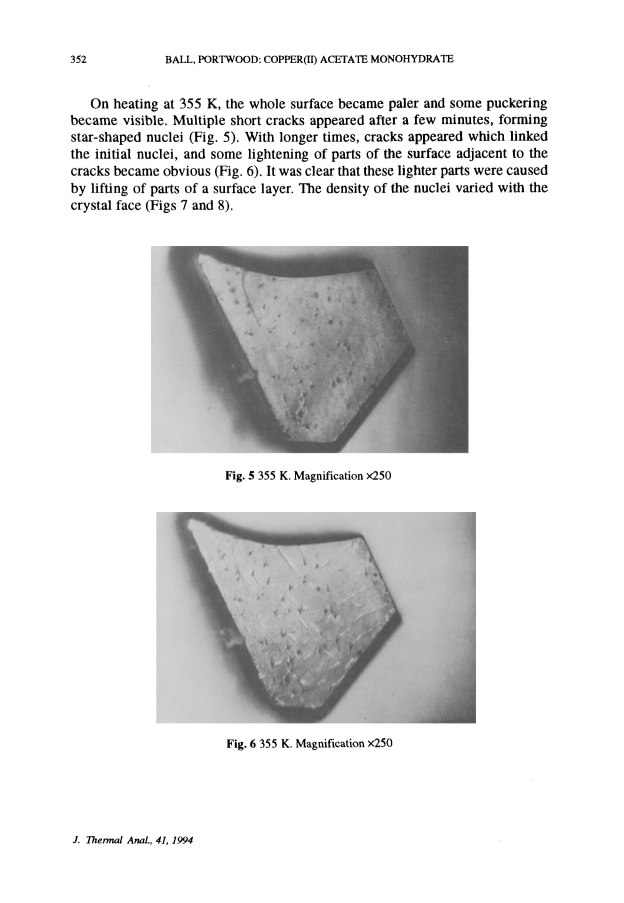 352 BALL, PORTWOOD: COPPER(II) ACETATE MONOHYDRATE

On heating at 355 K, the whole surface became paler and some puckering became visible. Multiple short cracks appeared after a few minutes, forming star-shaped nuclei (Fig. 5). With longer times, cracks appeared which linked the initial nuclei, and some lightening of parts of the surface adjacent to the cracks became obvious (Fig. 6). It was clear that these lighter parts were caused by lifting of parts of a surface layer. The density of the nuclei varied with the crystal face (Figs 7 and 8).

Fig. 5 355 K. Magnification ×250

Fig. 6 355 K. Magnification ×250

J. Thermal Anal., 41, 1994